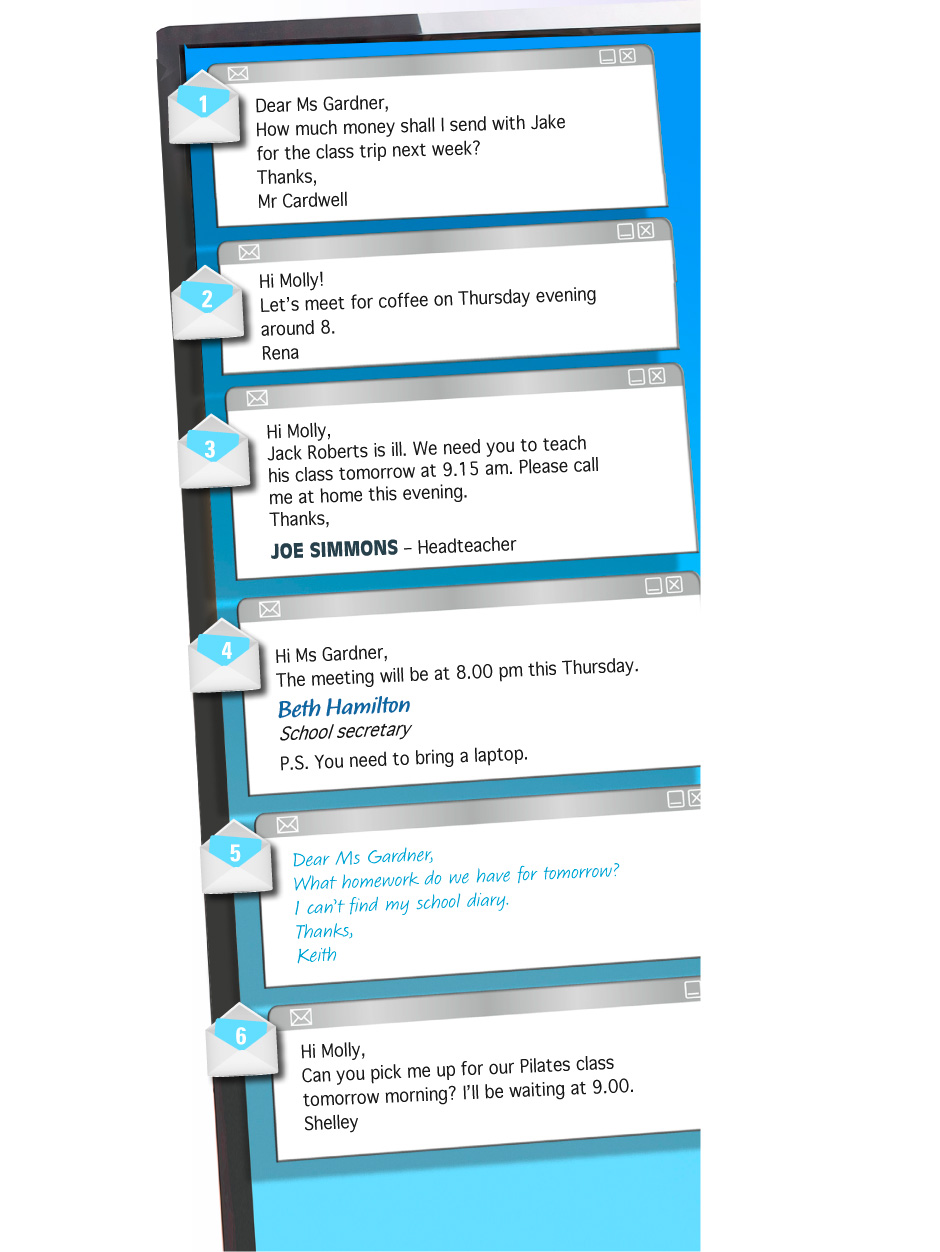 1

Dear Ms Gardner,
How much money shall I send with Jake for the class trip next week?
Thanks,
Mr Cardwell

2

Hi Molly!
Let's meet for coffee on Thursday evening around 8.
Rena

3

Hi Molly,
Jack Roberts is ill. We need you to teach his class tomorrow at 9.15 am. Please call me at home this evening.
Thanks,
JOE SIMMONS – Headteacher

4

Hi Ms Gardner,
The meeting will be at 8.00 pm this Thursday.
Beth Hamilton
School secretary
P.S. You need to bring a laptop.

5

Dear Ms Gardner,
What homework do we have for tomorrow?
I can't find my school diary.
Thanks,
Keith

6

Hi Molly,
Can you pick me up for our Pilates class tomorrow morning? I'll be waiting at 9.00.
Shelley